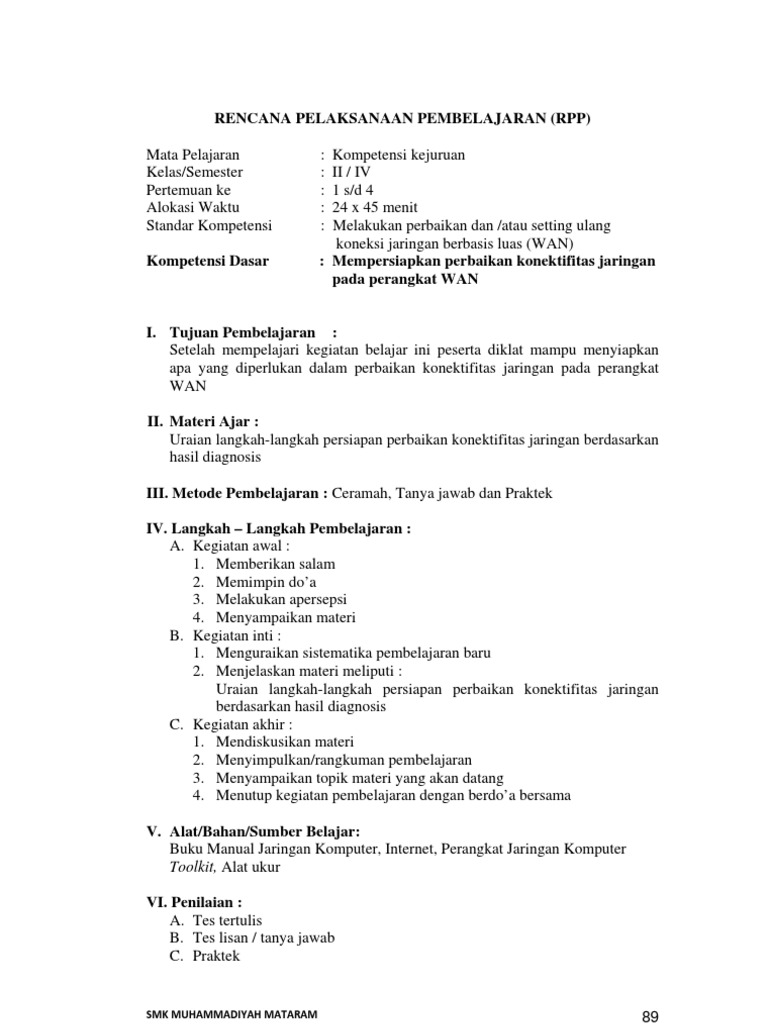 RENCANA PELAKSANAAN PEMBELAJARAN (RPP)

Mata Pelajaran : Kompetensi kejuruan
Kelas/Semester : II / IV
Pertemuan ke : 1 s/d 4
Alokasi Waktu : 24 x 45 menit
Standar Kompetensi : Melakukan perbaikan dan /atau setting ulang koneksi jaringan berbasis luas (WAN)
Kompetensi Dasar : Mempersiapkan perbaikan konektifitas jaringan pada perangkat WAN

I. Tujuan Pembelajaran :
Setelah mempelajari kegiatan belajar ini peserta diklat mampu menyiapkan apa yang diperlukan dalam perbaikan konektifitas jaringan pada perangkat WAN

II. Materi Ajar :
Uraian langkah-langkah persiapan perbaikan konektifitas jaringan berdasarkan hasil diagnosis

III. Metode Pembelajaran : Ceramah, Tanya jawab dan Praktek

IV. Langkah – Langkah Pembelajaran :
A. Kegiatan awal :
1. Memberikan salam
2. Memimpin do'a
3. Melakukan apersepsi
4. Menyampaikan materi
B. Kegiatan inti :
1. Menguraikan sistematika pembelajaran baru
2. Menjelaskan materi meliputi :
Uraian langkah-langkah persiapan perbaikan konektifitas jaringan berdasarkan hasil diagnosis
C. Kegiatan akhir :
1. Mendiskusikan materi
2. Menyimpulkan/rangkuman pembelajaran
3. Menyampaikan topik materi yang akan datang
4. Menutup kegiatan pembelajaran dengan berdo'a bersama

V. Alat/Bahan/Sumber Belajar:
Buku Manual Jaringan Komputer, Internet, Perangkat Jaringan Komputer Toolkit, Alat ukur

VI. Penilaian :
A. Tes tertulis
B. Tes lisan / tanya jawab
C. Praktek

SMK MUHAMMADIYAH MATARAM

89